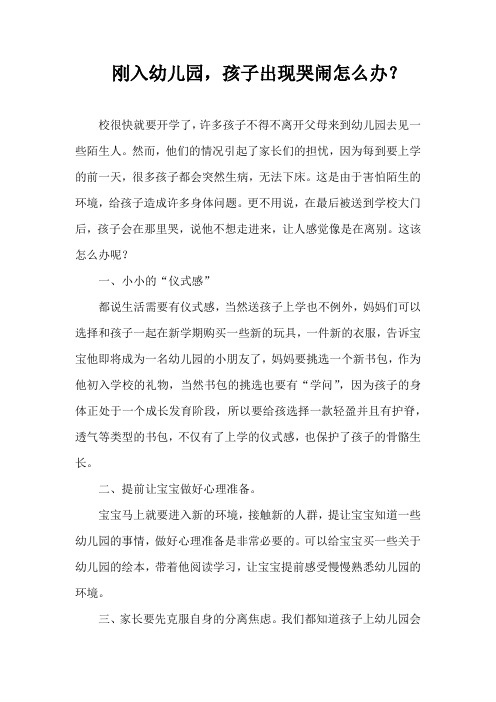 刚入幼儿园，孩子出现哭闹怎么办？

校很快就要开学了，许多孩子不得不离开父母来到幼儿园去见一些陌生人。然而，他们的情况引起了家长们的担忧，因为每到要上学的前一天，很多孩子都会突然生病，无法下床。这是由于害怕陌生的环境，给孩子造成许多身体问题。更不用说，在最后被送到学校大门后，孩子会在那里哭，说他不想走进来，让人感觉像是在离别。这该怎么办呢？

一、小小的“仪式感”

都说生活需要有仪式感，当然送孩子上学也不例外，妈妈们可以选择和孩子一起在新学期购买一些新的玩具，一件新的衣服，告诉宝宝他即将成为一名幼儿园的小朋友了，妈妈要挑选一个新书包，作为他初入学校的礼物，当然书包的挑选也要有“学问”，因为孩子的身体正处于一个成长发育阶段，所以要给孩选择一款轻盈并且有护脊，透气等类型的书包，不仅有了上学的仪式感，也保护了孩子的骨骼生长。

二、提前让宝宝做好心理准备。

宝宝马上就要进入新的环境，接触新的人群，提让宝宝知道一些幼儿园的事情，做好心理准备是非常必要的。可以给宝宝买一些关于幼儿园的绘本，带着他阅读学习，让宝宝提前感受慢慢熟悉幼儿园的环境。

三、家长要先克服自身的分离焦虑。我们都知道孩子上幼儿园会